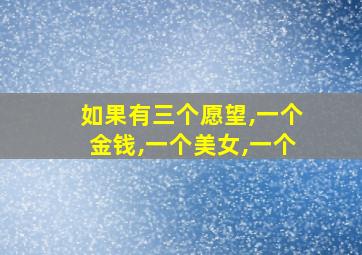 如果有三个愿望,一个金钱,一个美女,一个